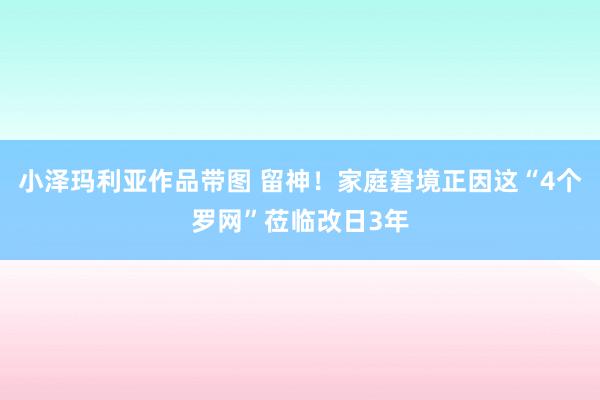 小泽玛利亚作品带图 留神！家庭窘境正因这“4个罗网”莅临改日3年